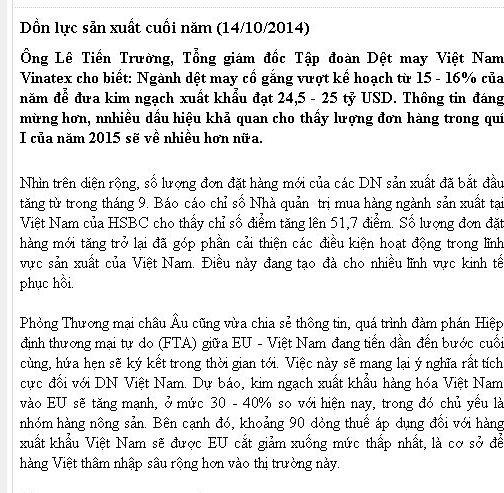 Dồn lực sản xuất cuối năm (14/10/2014)

Ông Lê Tiến Trường, Tổng giám đốc Tập đoàn Dệt may Việt Nam Vinatex cho biết: Ngành dệt may cố gắng vượt kế hoạch từ 15 - 16% của năm để đưa kim ngạch xuất khẩu đạt 24,5 - 25 tỷ USD. Thông tin đáng mừng hơn, nnhiều dấu hiệu khả quan cho thấy lượng đơn hàng trong quí I của năm 2015 sẽ về nhiều hơn nữa.

Nhìn trên diện rộng, số lượng đơn đặt hàng mới của các DN sản xuất đã bắt đầu tăng từ trong tháng 9. Báo cáo chỉ số Nhà quản trị mua hàng ngành sản xuất tại Việt Nam của HSBC cho thấy chỉ số điểm tăng lên 51,7 điểm. Số lượng đơn đặt hàng mới tăng trở lại đã góp phần cải thiện các điều kiện hoạt động trong lĩnh vực sản xuất của Việt Nam. Điều này đang tạo đà cho nhiều lĩnh vực kinh tế phục hồi.

Phòng Thương mại châu Âu cũng vừa chia sẻ thông tin, quá trình đàm phán Hiệp định thương mại tự do (FTA) giữa EU - Việt Nam đang tiến dần đến bước cuối cùng, hứa hẹn sẽ ký kết trong thời gian tới. Việc này sẽ mang lại ý nghĩa rất tích cực đối với DN Việt Nam. Dự báo, kim ngạch xuất khẩu hàng hóa Việt Nam vào EU sẽ tăng mạnh, ở mức 30 - 40% so với hiện nay, trong đó chủ yếu là nhóm hàng nông sản. Bên cạnh đó, khoảng 90 dòng thuế áp dụng đối với hàng xuất khẩu Việt Nam sẽ được EU cắt giảm xuống mức thấp nhất, là cơ sở để hàng Việt thâm nhập sâu rộng hơn vào thị trường này.